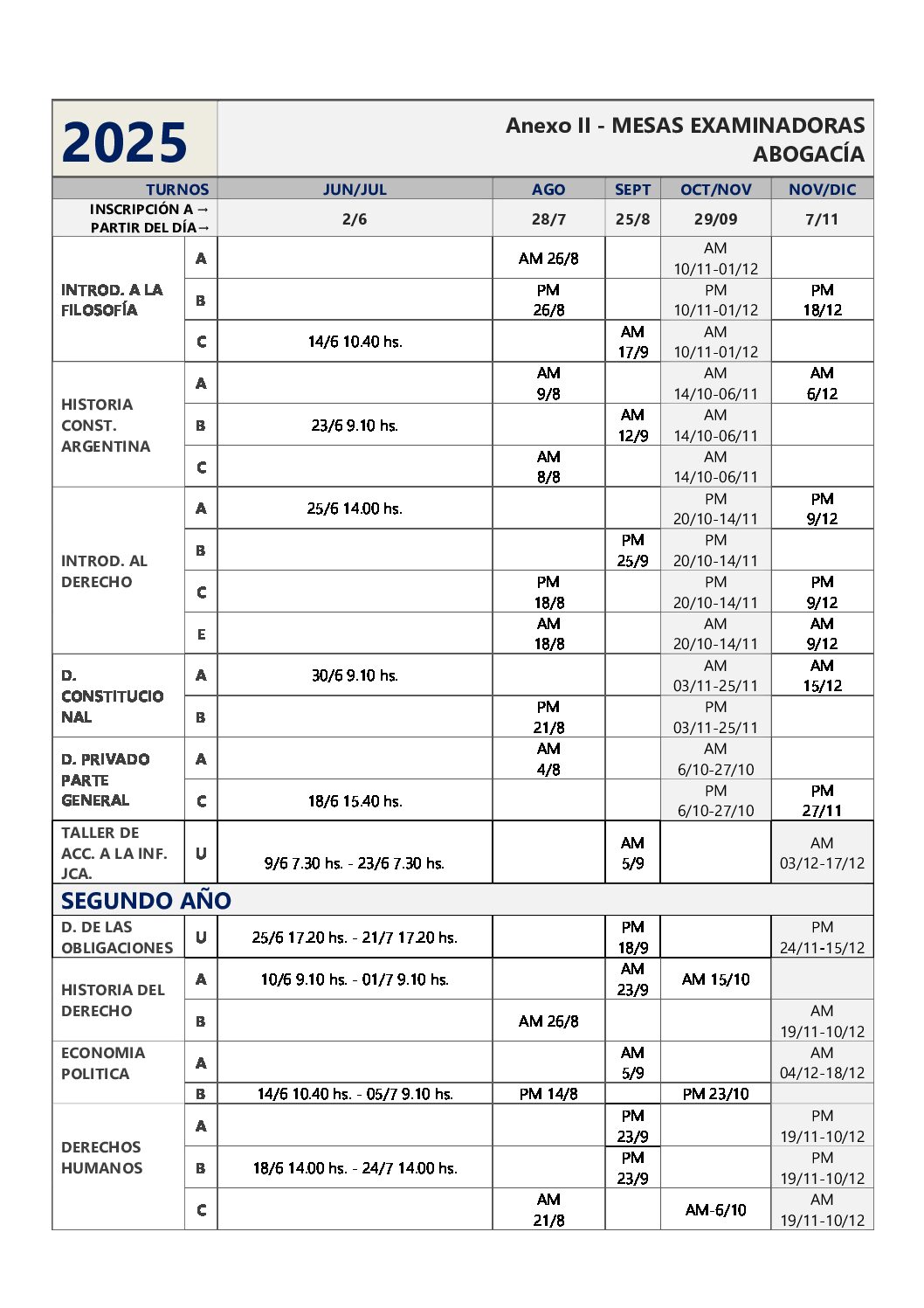 2025

Anexo II - MESAS EXAMINADORAS ABOGACÍA

| TURNOS | | JUN/JUL | AGO | SEPT | OCT/NOV | NOV/DIC |
|---|---|---|---|---|---|---|
| INSCRIPCIÓN A → PARTIR DEL DÍA→ | | 2/6 | 28/7 | 25/8 | 29/09 | 7/11 |
| INTROD. A LA FILOSOFÍA | A | | AM 26/8 | | AM 10/11-01/12 | |
| | B | | PM 26/8 | | PM 10/11-01/12 | PM 18/12 |
| | C | 14/6 10.40 hs. | | AM 17/9 | AM 10/11-01/12 | |
| HISTORIA CONST. ARGENTINA | A | | AM 9/8 | | AM 14/10-06/11 | AM 6/12 |
| | B | 23/6 9.10 hs. | | AM 12/9 | AM 14/10-06/11 | |
| | C | | AM 8/8 | | AM 14/10-06/11 | |
| INTROD. AL DERECHO | A | 25/6 14.00 hs. | | | PM 20/10-14/11 | PM 9/12 |
| | B | | | PM 25/9 | PM 20/10-14/11 | |
| | C | | PM 18/8 | | PM 20/10-14/11 | PM 9/12 |
| | E | | AM 18/8 | | AM 20/10-14/11 | AM 9/12 |
| D. CONSTITUCIONAL | A | 30/6 9.10 hs. | | | AM 03/11-25/11 | AM 15/12 |
| | B | | PM 21/8 | | PM 03/11-25/11 | |
| D. PRIVADO PARTE GENERAL | A | | AM 4/8 | | AM 6/10-27/10 | |
| | C | 18/6 15.40 hs. | | | PM 6/10-27/10 | PM 27/11 |
| TALLER DE ACC. A LA INF. JCA. | U | 9/6 7.30 hs. - 23/6 7.30 hs. | | AM 5/9 | | AM 03/12-17/12 |
| SEGUNDO AÑO | | | | | | |
| D. DE LAS OBLIGACIONES | U | 25/6 17.20 hs. - 21/7 17.20 hs. | | PM 18/9 | | PM 24/11-15/12 |
| HISTORIA DEL DERECHO | A | 10/6 9.10 hs. - 01/7 9.10 hs. | | AM 23/9 | AM 15/10 | |
| | B | | AM 26/8 | | | AM 19/11-10/12 |
| ECONOMIA POLITICA | A | | | AM 5/9 | | AM 04/12-18/12 |
| | B | 14/6 10.40 hs. - 05/7 9.10 hs. | PM 14/8 | | PM 23/10 | |
| DERECHOS HUMANOS | A | | | PM 23/9 | | PM 19/11-10/12 |
| | B | 18/6 14.00 hs. - 24/7 14.00 hs. | | PM 23/9 | | PM 19/11-10/12 |
| | C | | AM 21/8 | | AM-6/10 | AM 19/11-10/12 |